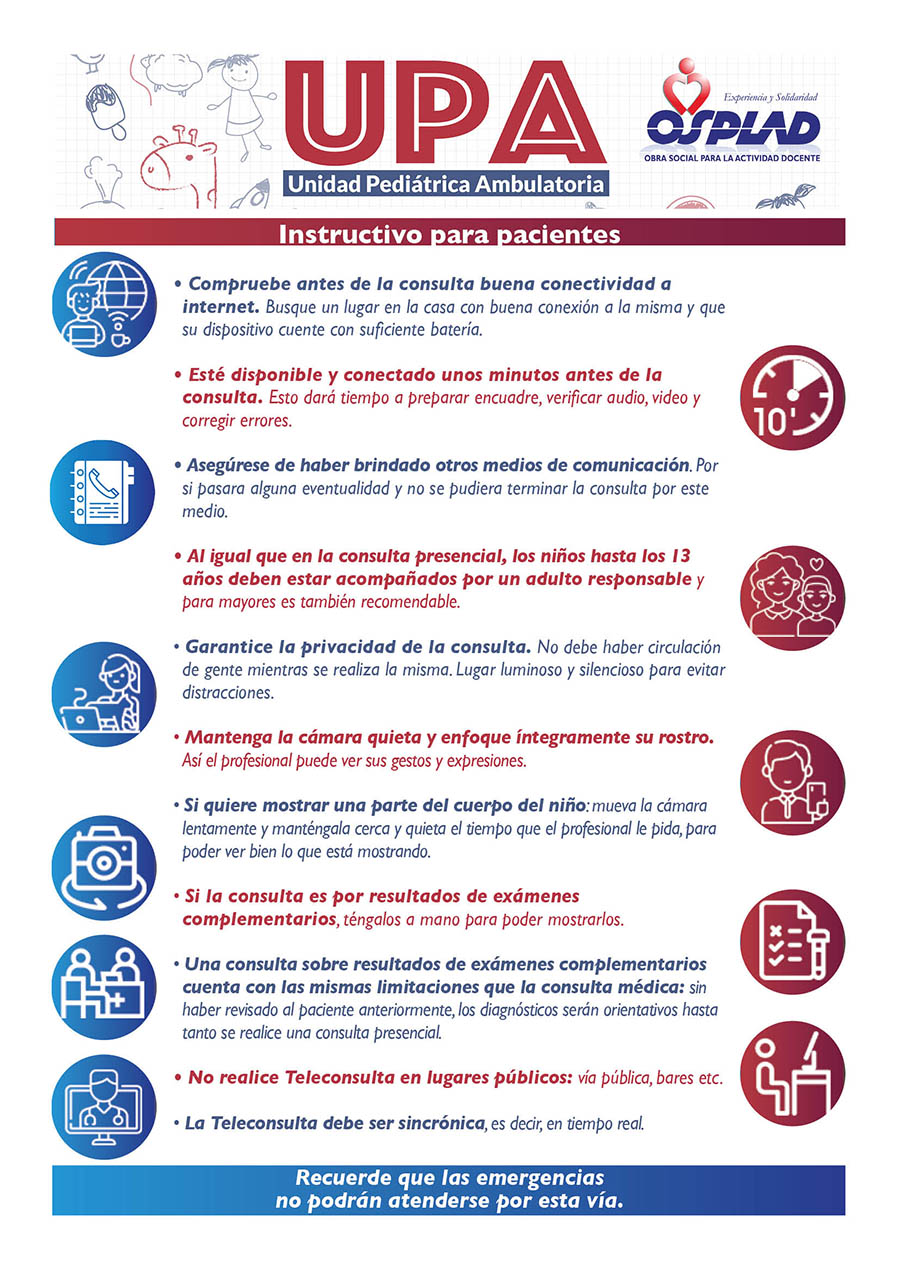 UPA
Unidad Pediátrica Ambulatoria

Experiencia y Solidaridad
OSPLAD
OBRA SOCIAL PARA LA ACTIVIDAD DOCENTE

Instructivo para pacientes

• Compruebe antes de la consulta buena conectividad a internet. Busque un lugar en la casa con buena conexión a la misma y que su dispositivo cuente con suficiente batería.

• Esté disponible y conectado unos minutos antes de la consulta. Esto dará tiempo a preparar encuadre, verificar audio, video y corregir errores.

10'

• Asegúrese de haber brindado otros medios de comunicación. Por si pasara alguna eventualidad y no se pudiera terminar la consulta por este medio.

• Al igual que en la consulta presencial, los niños hasta los 13 años deben estar acompañados por un adulto responsable y para mayores es también recomendable.

• Garantice la privacidad de la consulta. No debe haber circulación de gente mientras se realiza la misma. Lugar luminoso y silencioso para evitar distracciones.

• Mantenga la cámara quieta y enfoque íntegramente su rostro. Así el profesional puede ver sus gestos y expresiones.

• Si quiere mostrar una parte del cuerpo del niño: mueva la cámara lentamente y manténgala cerca y quieta el tiempo que el profesional le pida, para poder ver bien lo que está mostrando.

• Si la consulta es por resultados de exámenes complementarios, téngalos a mano para poder mostrarlos.

• Una consulta sobre resultados de exámenes complementarios cuenta con las mismas limitaciones que la consulta médica: sin haber revisado al paciente anteriormente, los diagnósticos serán orientativos hasta tanto se realice una consulta presencial.

• No realice Teleconsulta en lugares públicos: vía pública, bares etc.

• La Teleconsulta debe ser sincrónica, es decir, en tiempo real.

Recuerde que las emergencias no podrán atenderse por esta vía.